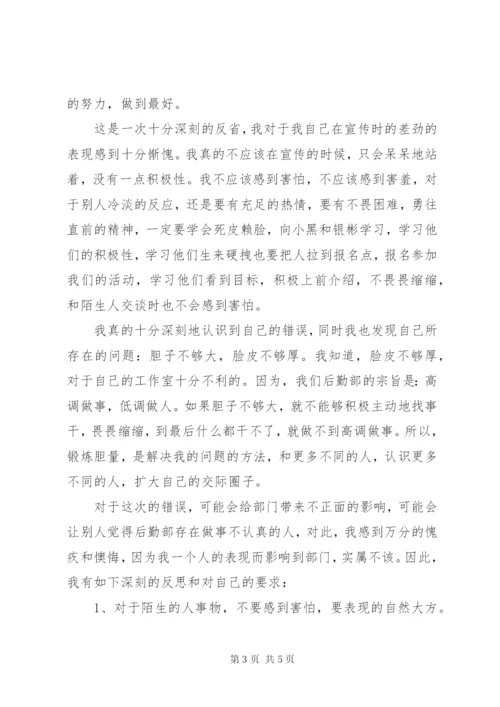 的努力，做到最好。

这是一次十分深刻的反省，我对于我自己在宣传时的差劲的表现感到十分惭愧。我真的不应该在宣传的时候，只会呆呆地站着，没有一点积极性。我不应该感到害怕，不应该感到害羞，对于别人冷淡的反应，还是要有充足的热情，要有不畏困难，勇往直前的精神，一定要学会死皮赖脸，向小黑和银彬学习，学习他们的积极性，学习他们生来硬拽也要把人拉到报名点，报名参加我们的活动，学习他们看到目标，积极上前介绍，不畏畏缩缩，和陌生人交谈时也不会感到害怕。

我真的十分深刻地认识到自己的错误，同时我也发现自己所存在的问题：胆子不够大，脸皮不够厚。我知道，脸皮不够厚，对于自己的工作室十分不利的。因为，我们后勤部的宗旨是：高调做事，低调做人。如果胆子不够大，就不能够积极主动地找事干，畏畏缩缩，到最后什么都干不了，就做不到高调做事。所以，锻炼胆量，是解决我的问题的方法，和更多不同的人，认识更多不同的人，扩大自己的交际圈子。

对于这次的错误，可能会给部门带来不正面的影响，可能会让别人觉得后勤部存在做事不认真的人，对此，我感到万分的愧疚和懊悔，因为我一个人的表现而影响到部门，实属不该。因此，我有如下深刻的反思和对自己的要求：

1、对于陌生的人事物，不要感到害怕，要表现的自然大方。

第 3 页 共 5 页